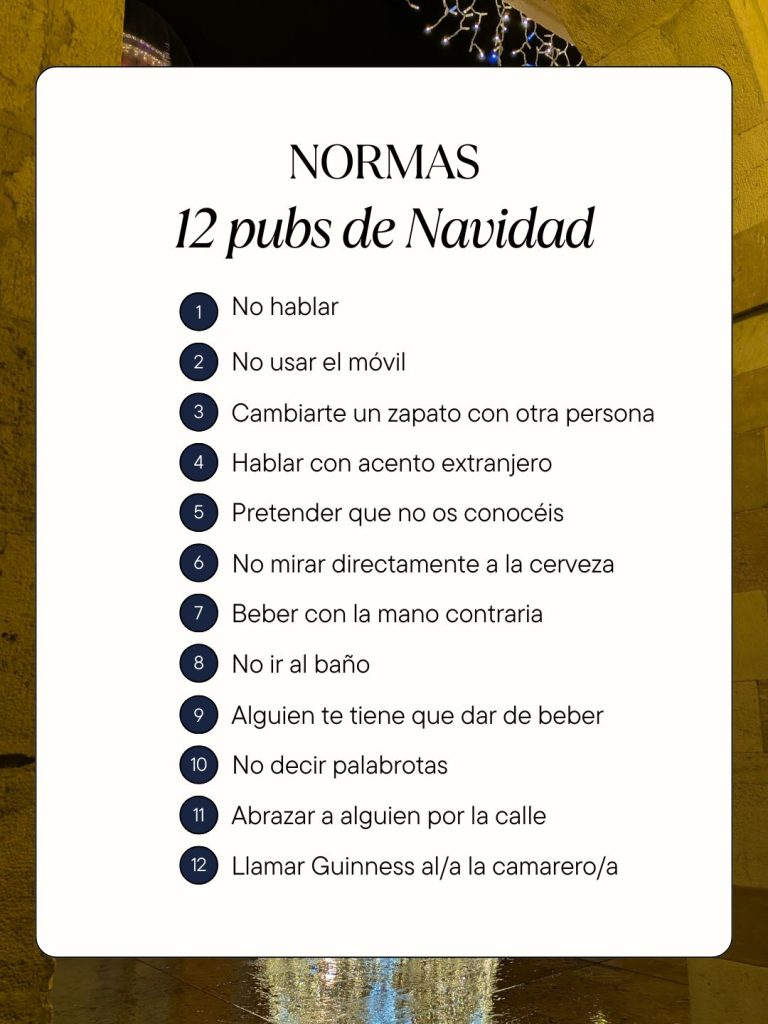 NORMAS
12 pubs de Navidad

1 No hablar
2 No usar el móvil
3 Cambiarte un zapato con otra persona
4 Hablar con acento extranjero
5 Pretender que no os conocéis
6 No mirar directamente a la cerveza
7 Beber con la mano contraria
8 No ir al baño
9 Alguien te tiene que dar de beber
10 No decir palabrotas
11 Abrazar a alguien por la calle
12 Llamar Guinness al/a la camarero/a